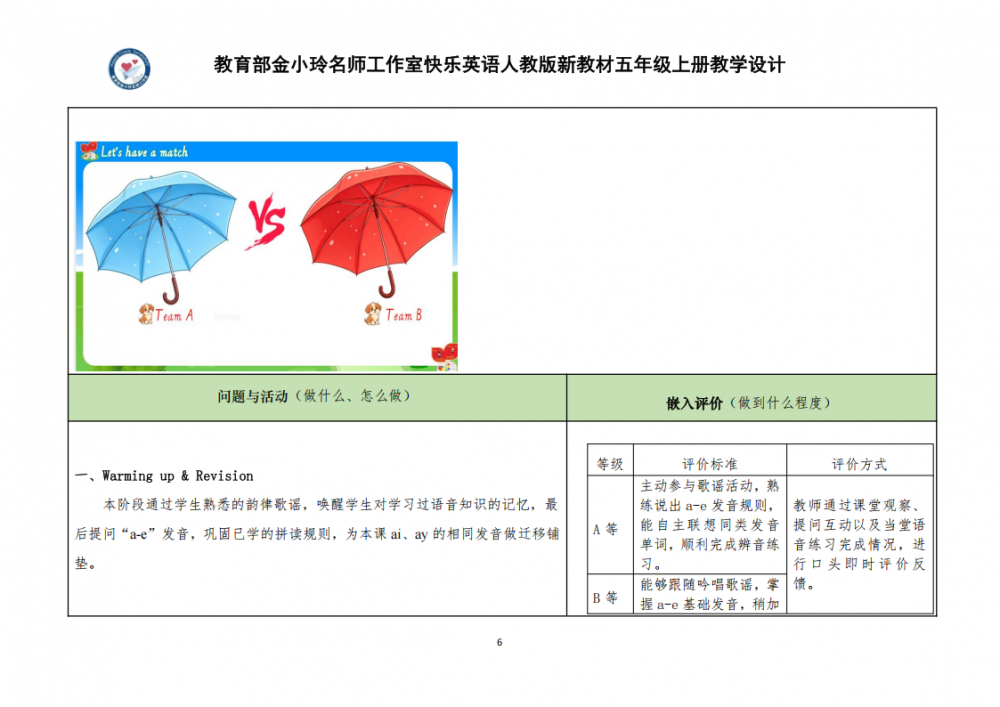 教育部金小玲名师工作室快乐英语人教版新教材五年级上册教学设计

Let's have a match

VS

Team A

Team B

| 问题与活动（做什么、怎么做） | 嵌入评价（做到什么程度） |
|---|---|

一、Warming up & Revision

本阶段通过学生熟悉的韵律歌谣，唤醒学生对学习过语音知识的记忆，最后提问“a-e”发音，巩固已学的拼读规则，为本课 ai、ay 的相同发音做迁移铺垫。

| 等级 | 评价标准 | 评价方式 |
|---|---|---|
| A 等 | 主动参与歌谣活动，熟练说出 a-e 发音规则，能自主联想同类发音单词，顺利完成辨音练习。 | 教师通过课堂观察、提问互动以及当堂语音练习完成情况，进行口头即时评价反馈。 |
| B 等 | 能够跟随吟唱歌谣，掌握 a-e 基础发音，稍加 | |

6